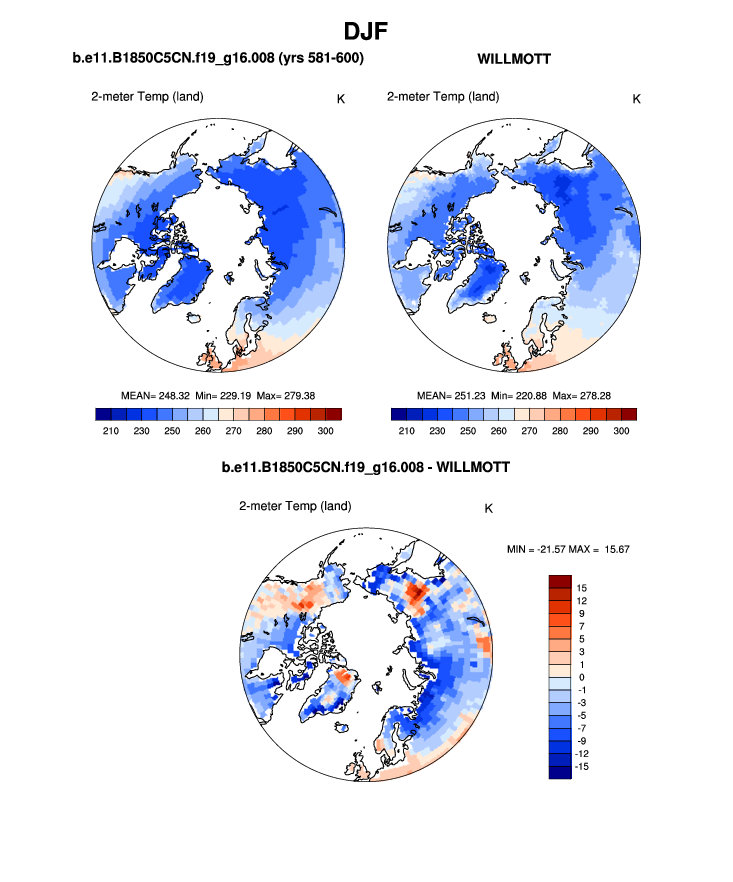 DJF

b.e11.B1850C5CN.f19_g16.008 (yrs 581-600)

2-meter Temp (land)

K

MEAN= 248.32 Min= 229.19 Max= 279.38

210 230 250 260 270 280 290 300

WILLMOTT

2-meter Temp (land)

K

MEAN= 251.23 Min= 220.88 Max= 278.28

210 230 250 260 270 280 290 300

b.e11.B1850C5CN.f19_g16.008 - WILLMOTT

2-meter Temp (land)

K

MIN = -21.57 MAX = 15.67

15
12
9
7
5
3
1
0
-1
-3
-5
-7
-9
-12
-15